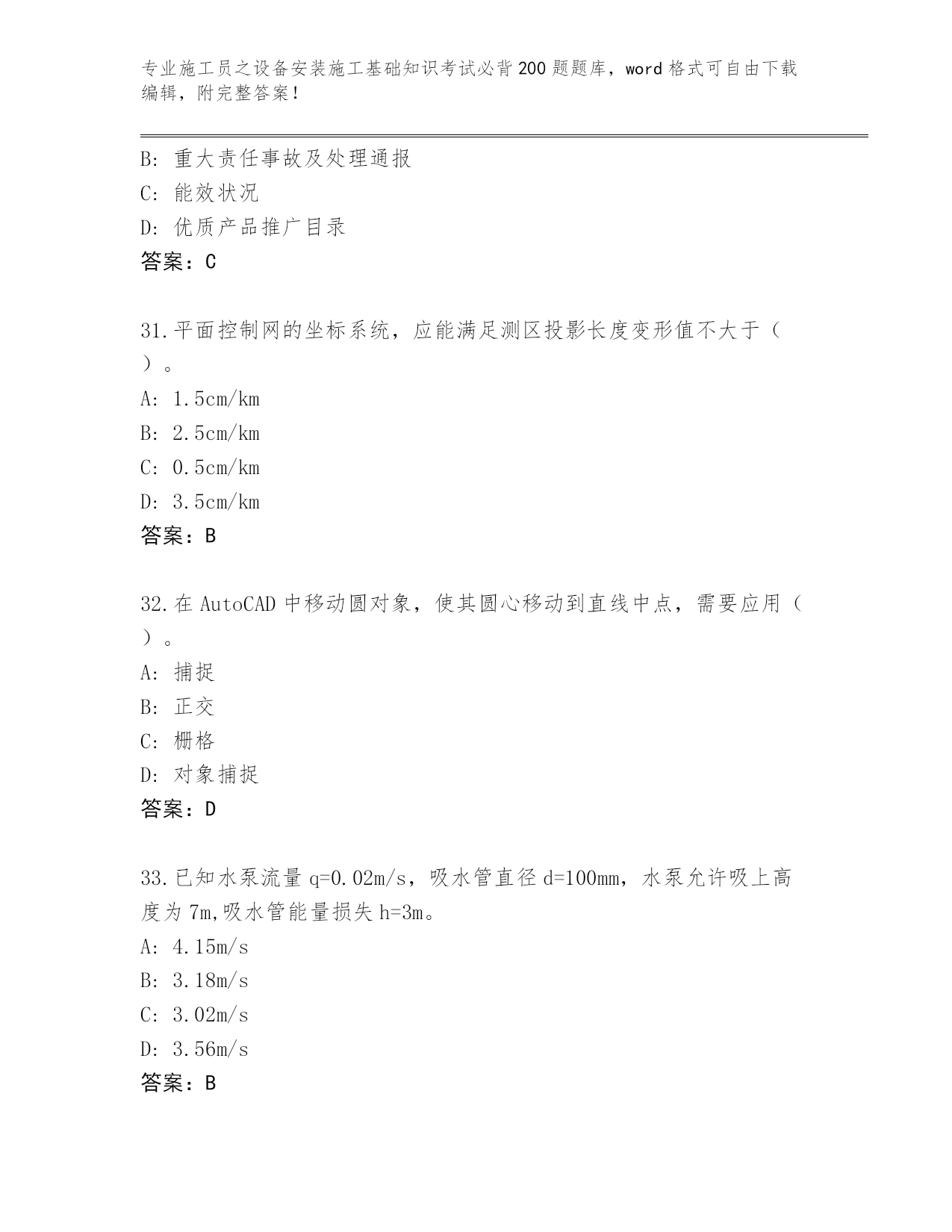 专业施工员之设备安装施工基础知识考试必背200题题库，word格式可自由下载编辑，附完整答案！

B: 重大责任事故及处理通报
C: 能效状况
D: 优质产品推广目录
答案：C

31.平面控制网的坐标系统，应能满足测区投影长度变形值不大于（ ）。
A: 1.5cm/km
B: 2.5cm/km
C: 0.5cm/km
D: 3.5cm/km
答案：B

32.在AutoCAD中移动圆对象，使其圆心移动到直线中点，需要应用（ ）。
A: 捕捉
B: 正交
C: 栅格
D: 对象捕捉
答案：D

33.已知水泵流量q=0.02m/s，吸水管直径d=100mm，水泵允许吸上高度为7m,吸水管能量损失h=3m。
A: 4.15m/s
B: 3.18m/s
C: 3.02m/s
D: 3.56m/s
答案：B